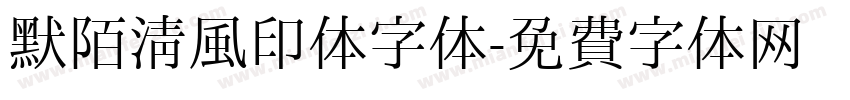 默陌淸風印体字体-免費字体网